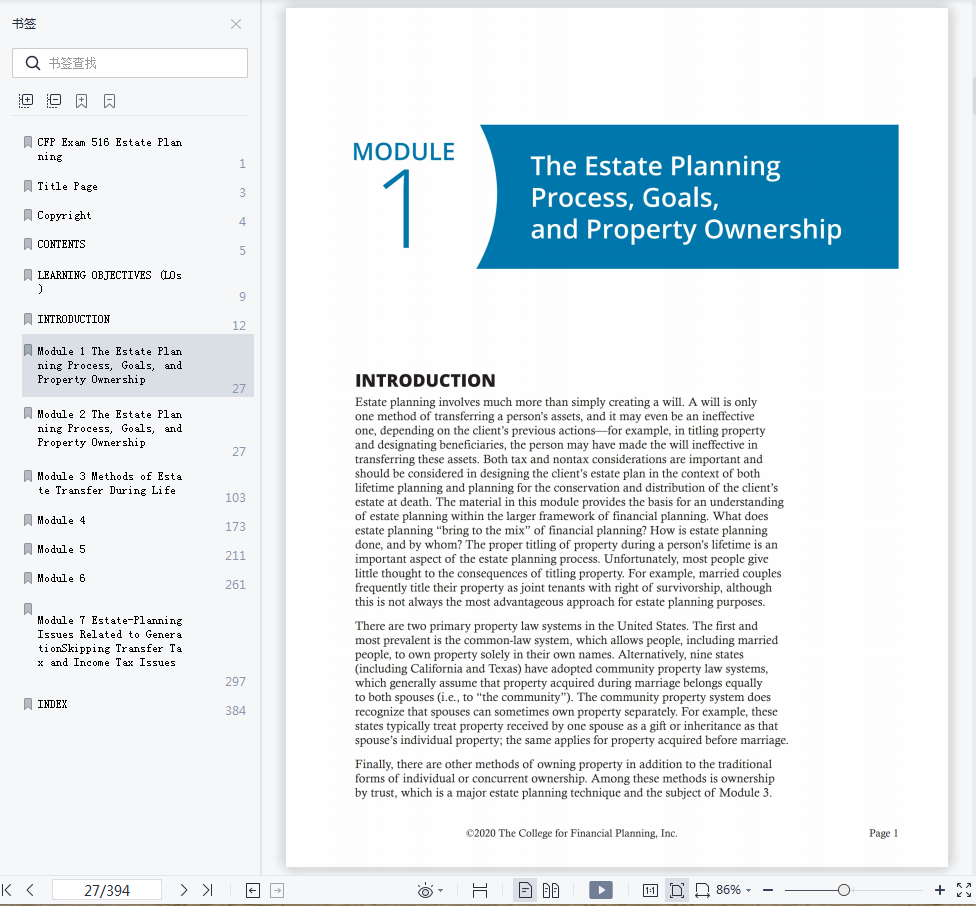 书签

书签查找

CFP Exam 516 Estate Planning 1

Title Page 3

Copyright 4

CONTENTS 5

LEARNING OBJECTIVES (LOs) 9

INTRODUCTION 12

Module 1 The Estate Planning Process, Goals, and Property Ownership 27

Module 2 The Estate Planning Process, Goals, and Property Ownership 27

Module 3 Methods of Estate Transfer During Life 103

Module 4 173

Module 5 211

Module 6 261

Module 7 Estate-Planning Issues Related to GenerationSkipping Transfer Tax and Income Tax Issues 297

INDEX 384

MODULE 1

The Estate Planning Process, Goals, and Property Ownership

INTRODUCTION

Estate planning involves much more than simply creating a will. A will is only one method of transferring a person's assets, and it may even be an ineffective one, depending on the client's previous actions—for example, in titling property and designating beneficiaries, the person may have made the will ineffective in transferring these assets. Both tax and nontax considerations are important and should be considered in designing the client's estate plan in the context of both lifetime planning and planning for the conservation and distribution of the client's estate at death. The material in this module provides the basis for an understanding of estate planning within the larger framework of financial planning. What does estate planning "bring to the mix" of financial planning? How is estate planning done, and by whom? The proper titling of property during a person's lifetime is an important aspect of the estate planning process. Unfortunately, most people give little thought to the consequences of titling property. For example, married couples frequently title their property as joint tenants with right of survivorship, although this is not always the most advantageous approach for estate planning purposes.

There are two primary property law systems in the United States. The first and most prevalent is the common-law system, which allows people, including married people, to own property solely in their own names. Alternatively, nine states (including California and Texas) have adopted community property law systems, which generally assume that property acquired during marriage belongs equally to both spouses (i.e., to "the community"). The community property system does recognize that spouses can sometimes own property separately. For example, these states typically treat property received by one spouse as a gift or inheritance as that spouse's individual property; the same applies for property acquired before marriage.

Finally, there are other methods of owning property in addition to the traditional forms of individual or concurrent ownership. Among these methods is ownership by trust, which is a major estate planning technique and the subject of Module 3.

©2020 The College for Financial Planning, Inc.

Page 1

27/394

86%